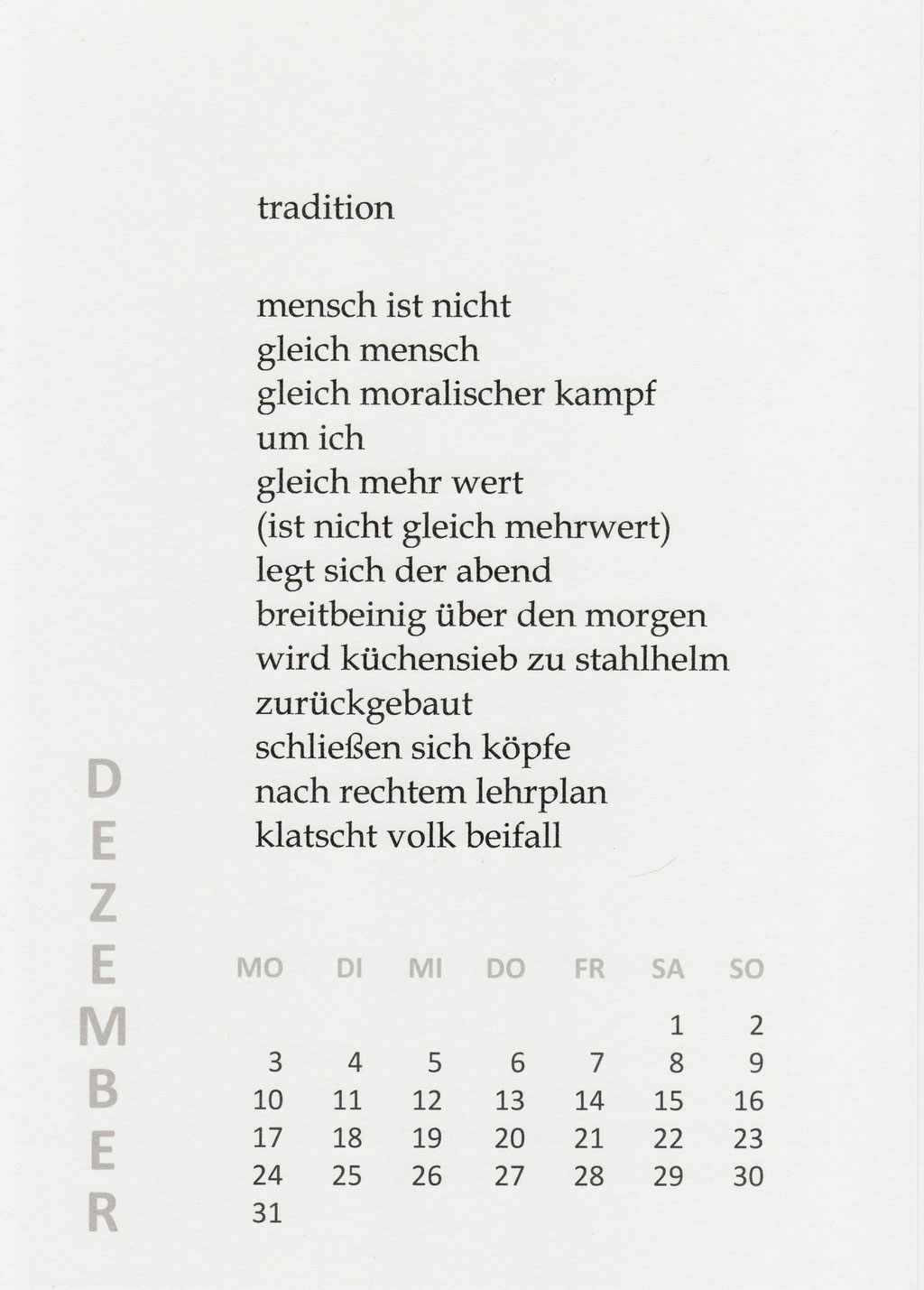 tradition

mensch ist nicht
gleich mensch
gleich moralischer kampf
um ich
gleich mehr wert
(ist nicht gleich mehrwert)
legt sich der abend
breitbeinig über den morgen
wird küchensieb zu stahlhelm
zurückgebaut
schließen sich köpfe
nach rechtem lehrplan
klatscht volk beifall

DEZEMBER

| MO | DI | MI | DO | FR | SA | SO |
|---|---|---|---|---|---|---|
| | | | | | 1 | 2 |
| 3 | 4 | 5 | 6 | 7 | 8 | 9 |
| 10 | 11 | 12 | 13 | 14 | 15 | 16 |
| 17 | 18 | 19 | 20 | 21 | 22 | 23 |
| 24 | 25 | 26 | 27 | 28 | 29 | 30 |
| 31 | | | | | | |